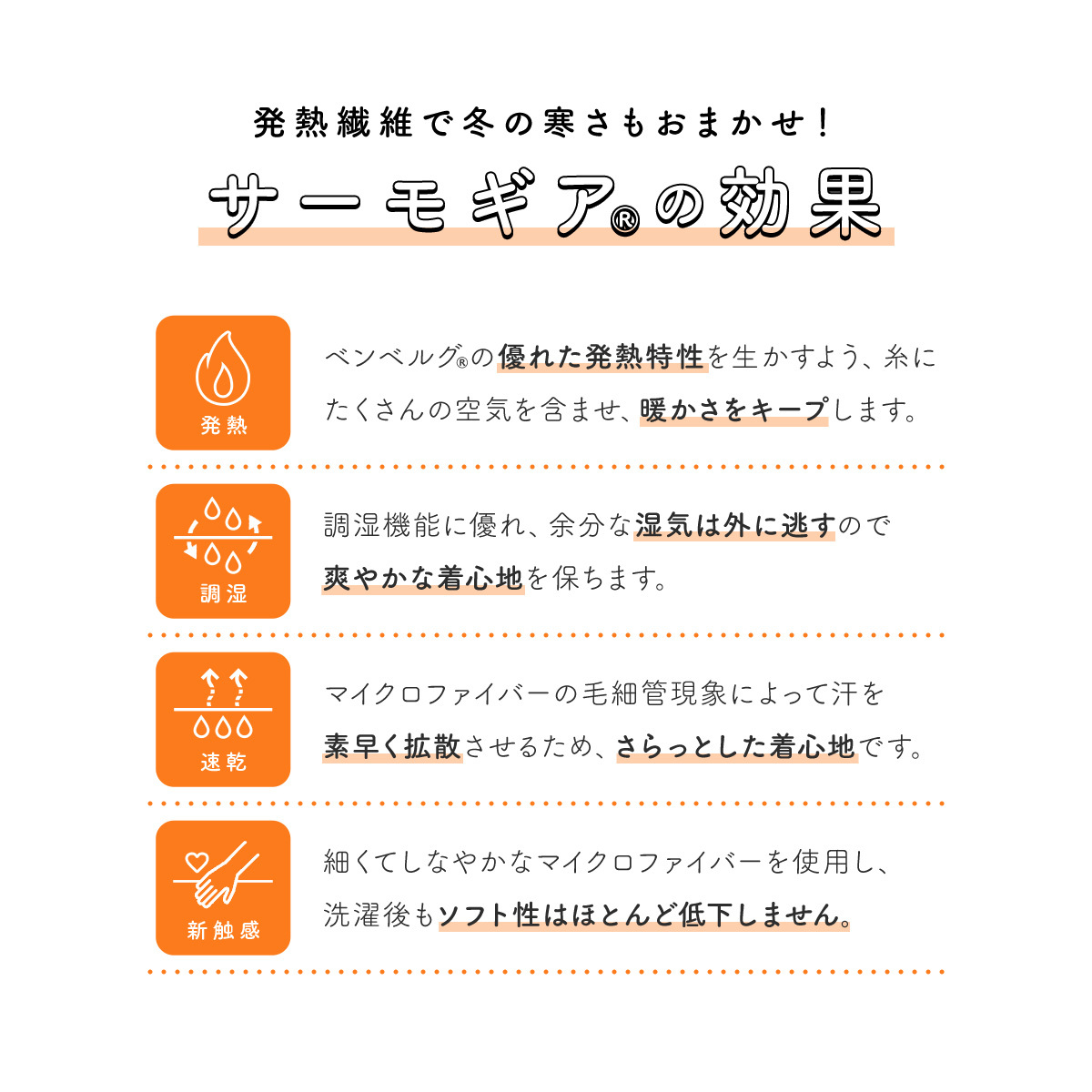 発熱繊維で冬の寒さもおまかせ！

サーモギア®の効果

発熱

ベンベルグ®の優れた発熱特性を生かすよう、糸にたくさんの空気を含ませ、暖かさをキープします。

調湿

調湿機能に優れ、余分な湿気は外に逃すので爽やかな着心地を保ちます。

速乾

マイクロファイバーの毛細管現象によって汗を素早く拡散させるため、さらっとした着心地です。

新触感

細くてしなやかなマイクロファイバーを使用し、洗濯後もソフト性はほとんど低下しません。